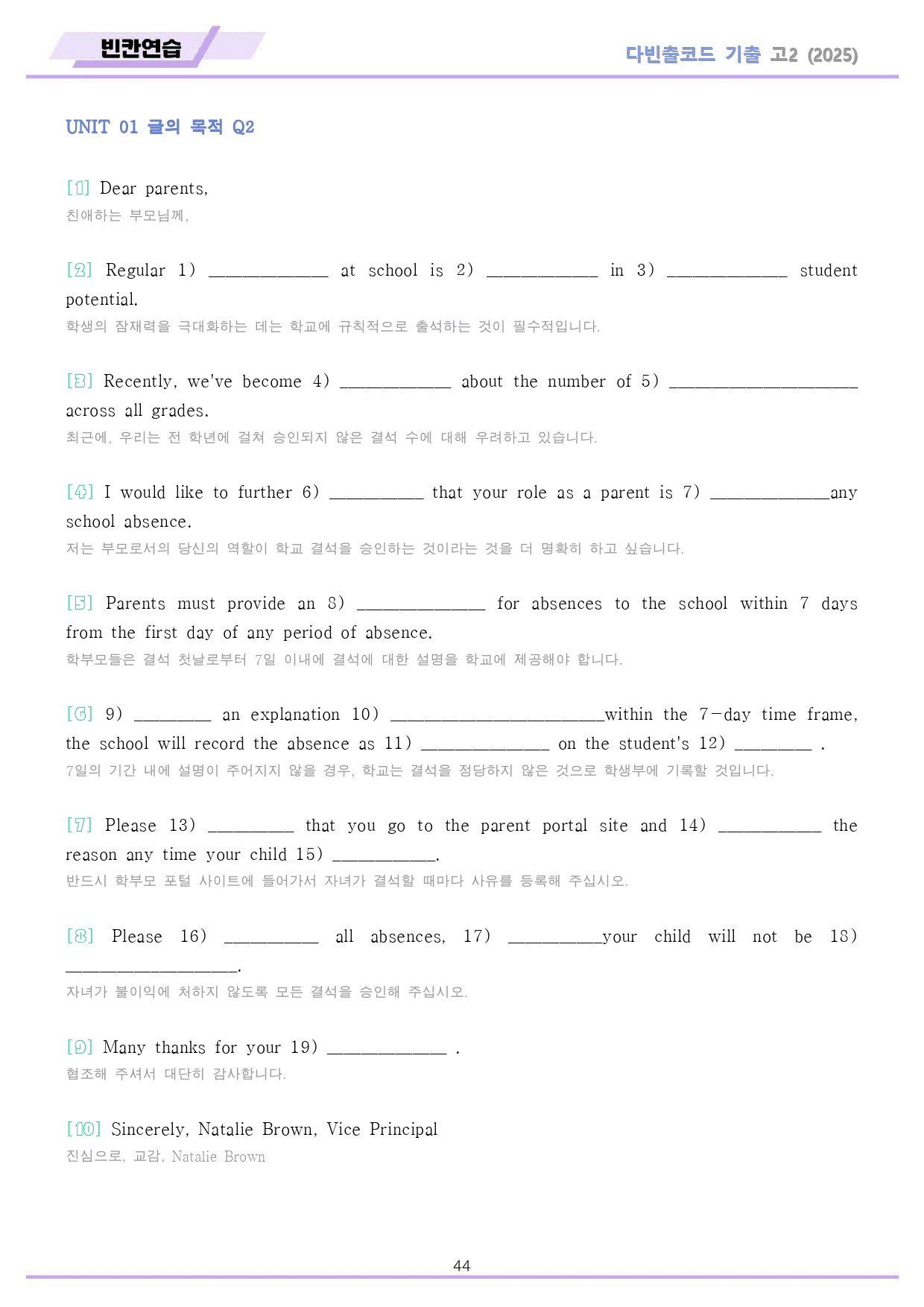 빈칸연습

다빈출코드 기출 고2 (2025)

UNIT 01 글의 목적 Q2

[1] Dear parents,
친애하는 부모님께,

[2] Regular 1) ____ at school is 2) ____ in 3) ____ student potential.
학생의 잠재력을 극대화하는 데는 학교에 규칙적으로 출석하는 것이 필수적입니다.

[3] Recently, we've become 4) ____ about the number of 5) ____ across all grades.
최근에, 우리는 전 학년에 걸쳐 승인되지 않은 결석 수에 대해 우려하고 있습니다.

[4] I would like to further 6) ____ that your role as a parent is 7) ____any school absence.
저는 부모로서의 당신의 역할이 학교 결석을 승인하는 것이라는 것을 더 명확히 하고 싶습니다.

[5] Parents must provide an 8) ____ for absences to the school within 7 days from the first day of any period of absence.
학부모들은 결석 첫날로부터 7일 이내에 결석에 대한 설명을 학교에 제공해야 합니다.

[6] 9) ____ an explanation 10) ____within the 7-day time frame, the school will record the absence as 11) ____ on the student's 12) ____ .
7일의 기간 내에 설명이 주어지지 않을 경우, 학교는 결석을 정당하지 않은 것으로 학생부에 기록할 것입니다.

[7] Please 13) ____ that you go to the parent portal site and 14) ____ the reason any time your child 15) ____.
반드시 학부모 포털 사이트에 들어가서 자녀가 결석할 때마다 사유를 등록해 주십시오.

[8] Please 16) ____ all absences, 17) ____your child will not be 18) ____.
자녀가 불이익에 처하지 않도록 모든 결석을 승인해 주십시오.

[9] Many thanks for your 19) ____ .
협조해 주셔서 대단히 감사합니다.

[10] Sincerely, Natalie Brown, Vice Principal
진심으로, 교감, Natalie Brown

44